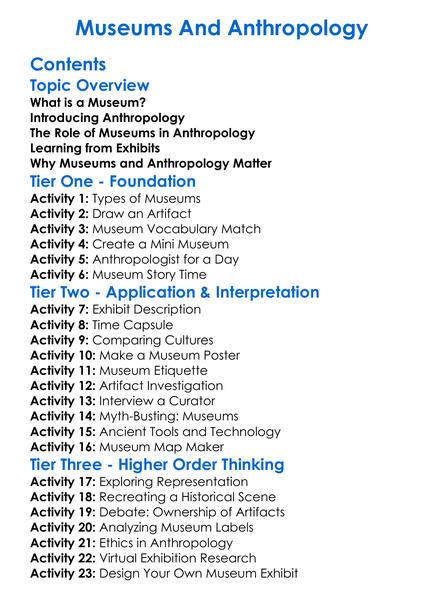 Museums And Anthropology

Contents

Topic Overview

What is a Museum?
Introducing Anthropology
The Role of Museums in Anthropology
Learning from Exhibits
Why Museums and Anthropology Matter

Tier One - Foundation

Activity 1: Types of Museums
Activity 2: Draw an Artifact
Activity 3: Museum Vocabulary Match
Activity 4: Create a Mini Museum
Activity 5: Anthropologist for a Day
Activity 6: Museum Story Time

Tier Two - Application & Interpretation

Activity 7: Exhibit Description
Activity 8: Time Capsule
Activity 9: Comparing Cultures
Activity 10: Make a Museum Poster
Activity 11: Museum Etiquette
Activity 12: Artifact Investigation
Activity 13: Interview a Curator
Activity 14: Myth-Busting: Museums
Activity 15: Ancient Tools and Technology
Activity 16: Museum Map Maker

Tier Three - Higher Order Thinking

Activity 17: Exploring Representation
Activity 18: Recreating a Historical Scene
Activity 19: Debate: Ownership of Artifacts
Activity 20: Analyzing Museum Labels
Activity 21: Ethics in Anthropology
Activity 22: Virtual Exhibition Research
Activity 23: Design Your Own Museum Exhibit